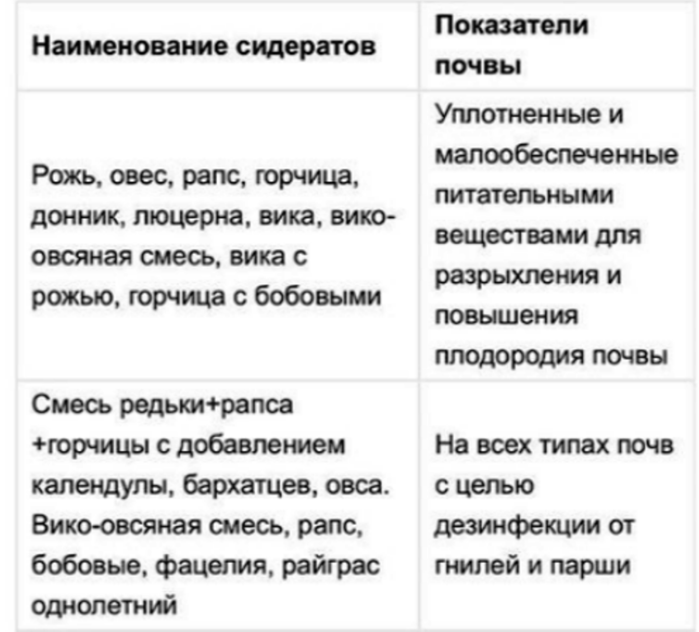 | Наименование сидератов | Показатели почвы |
|---|---|
| Рожь, овес, рапс, горчица, донник, люцерна, вика, вико-овсяная смесь, вика с рожью, горчица с бобовыми | Уплотненные и малообеспеченные питательными веществами для разрыхления и повышения плодородия почвы |
| Смесь редьки+рапса +горчицы с добавлением календулы, бархатцев, овса. Вико-овсяная смесь, рапс, бобовые, фацелия, райграс однолетний | На всех типах почв с целью дезинфекции от гнилей и парши |